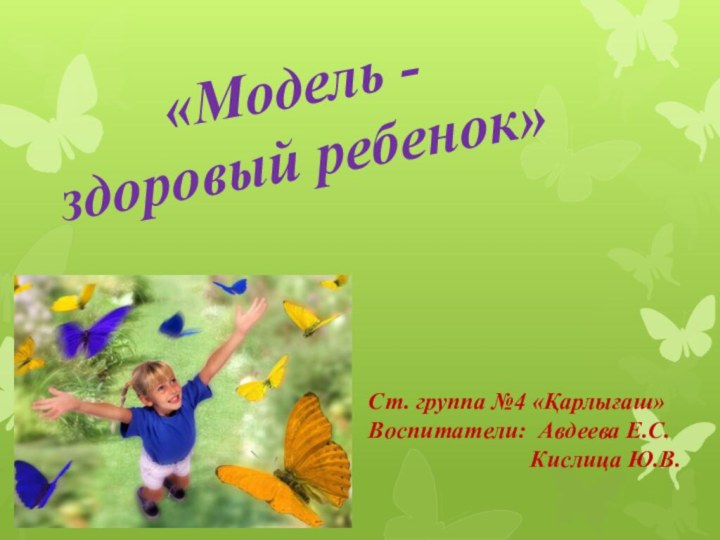 «Модель -
здоровый ребенок»

Ст. группа №4 «Қарлығаш»
Воспитатели: Авдеева Е.С.
Кислица Ю.В.